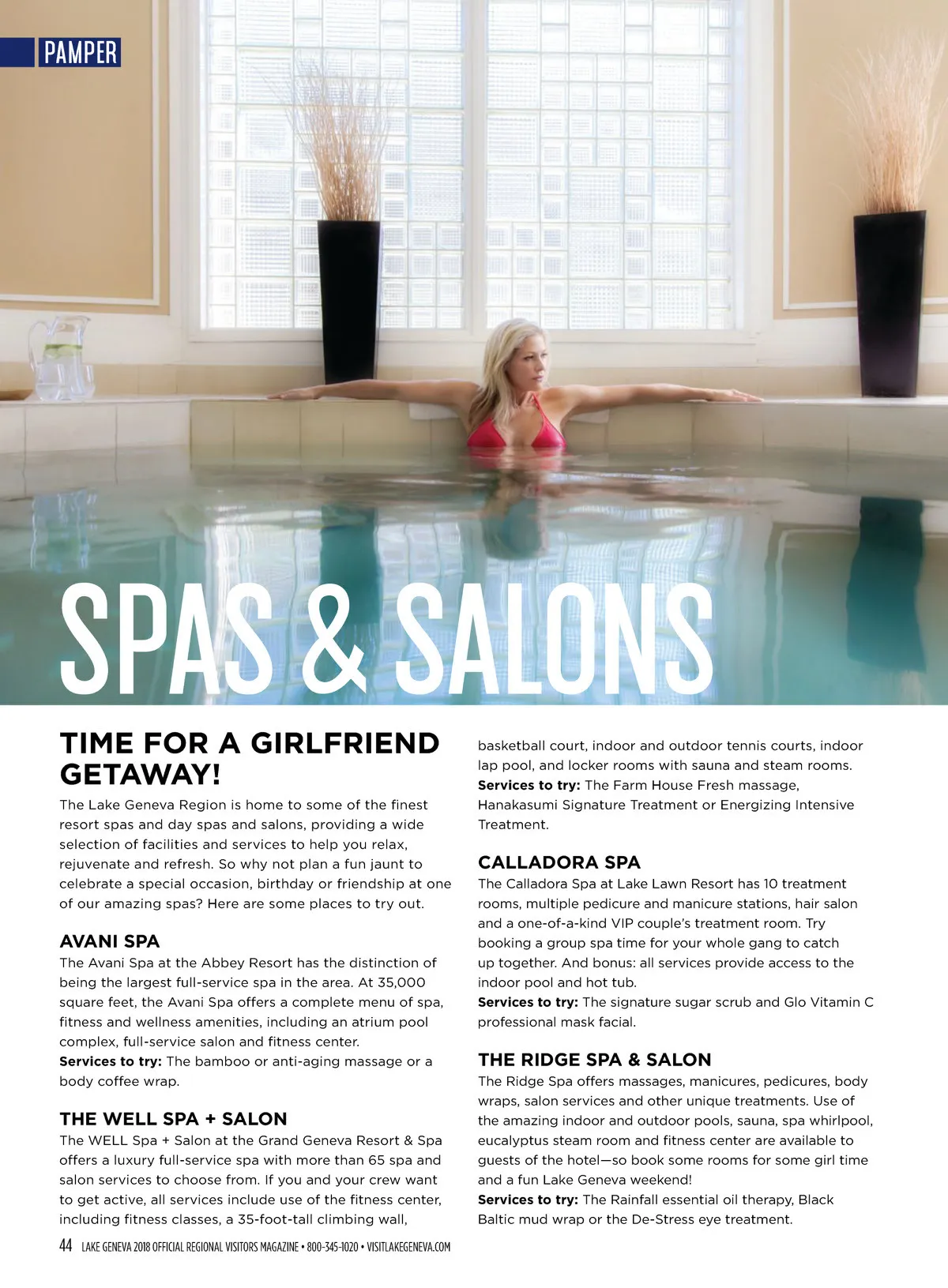 PAMPER

SPAS & SALONS

TIME FOR A GIRLFRIEND GETAWAY!

The Lake Geneva Region is home to some of the finest resort spas and day spas and salons, providing a wide selection of facilities and services to help you relax, rejuvenate and refresh. So why not plan a fun jaunt to celebrate a special occasion, birthday or friendship at one of our amazing spas? Here are some places to try out.

AVANI SPA

The Avani Spa at the Abbey Resort has the distinction of being the largest full-service spa in the area. At 35,000 square feet, the Avani Spa offers a complete menu of spa, fitness and wellness amenities, including an atrium pool complex, full-service salon and fitness center.
Services to try: The bamboo or anti-aging massage or a body coffee wrap.

THE WELL SPA + SALON

The WELL Spa + Salon at the Grand Geneva Resort & Spa offers a luxury full-service spa with more than 65 spa and salon services to choose from. If you and your crew want to get active, all services include use of the fitness center, including fitness classes, a 35-foot-tall climbing wall, basketball court, indoor and outdoor tennis courts, indoor lap pool, and locker rooms with sauna and steam rooms.
Services to try: The Farm House Fresh massage, Hanakasumi Signature Treatment or Energizing Intensive Treatment.

CALLADORA SPA

The Calladora Spa at Lake Lawn Resort has 10 treatment rooms, multiple pedicure and manicure stations, hair salon and a one-of-a-kind VIP couple's treatment room. Try booking a group spa time for your whole gang to catch up together. And bonus: all services provide access to the indoor pool and hot tub.
Services to try: The signature sugar scrub and Glo Vitamin C professional mask facial.

THE RIDGE SPA & SALON

The Ridge Spa offers massages, manicures, pedicures, body wraps, salon services and other unique treatments. Use of the amazing indoor and outdoor pools, sauna, spa whirlpool, eucalyptus steam room and fitness center are available to guests of the hotel—so book some rooms for some girl time and a fun Lake Geneva weekend!
Services to try: The Rainfall essential oil therapy, Black Baltic mud wrap or the De-Stress eye treatment.

44 LAKE GENEVA 2018 OFFICIAL REGIONAL VISITORS MAGAZINE • 800-345-1020 • VISITLAKEGENEVA.COM